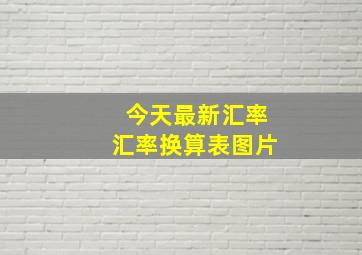 今天最新汇率
汇率换算表图片